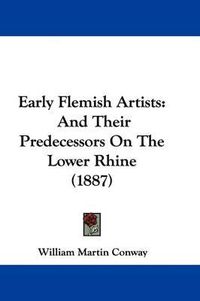 Early Flemish Artists: And Their Predecessors On The Lower Rhine (1887)

William Martin Conway